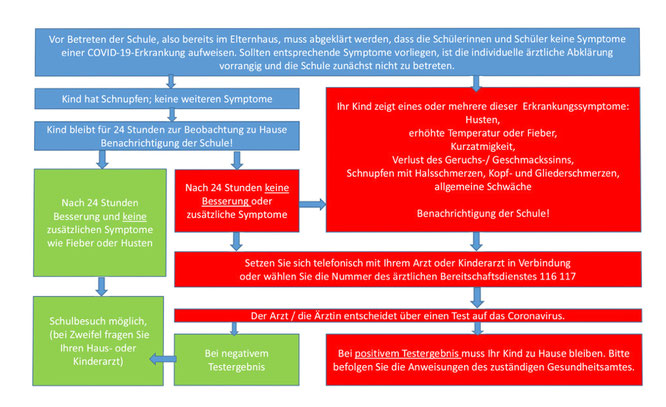 Vor Betreten der Schule, also bereits im Elternhaus, muss abgeklärt werden, dass die Schülerinnen und Schüler keine Symptome einer COVID-19-Erkrankung aufweisen. Sollten entsprechende Symptome vorliegen, ist die individuelle ärztliche Abklärung vorrangig und die Schule zunächst nicht zu betreten.

Kind hat Schnupfen; keine weiteren Symptome

Kind bleibt für 24 Stunden zur Beobachtung zu Hause Benachrichtigung der Schule!

Nach 24 Stunden Besserung und keine zusätzlichen Symptome wie Fieber oder Husten

Nach 24 Stunden keine Besserung oder zusätzliche Symptome

Ihr Kind zeigt eines oder mehrere dieser Erkrankungssymptome:
Husten,
erhöhte Temperatur oder Fieber,
Kurzatmigkeit,
Verlust des Geruchs-/ Geschmackssinns,
Schnupfen mit Halsschmerzen, Kopf- und Gliederschmerzen,
allgemeine Schwäche

Benachrichtigung der Schule!

Setzen Sie sich telefonisch mit Ihrem Arzt oder Kinderarzt in Verbindung oder wählen Sie die Nummer des ärztlichen Bereitschaftsdienstes 116 117

Der Arzt / die Ärztin entscheidet über einen Test auf das Coronavirus.

Schulbesuch möglich, (bei Zweifel fragen Sie Ihren Haus- oder Kinderarzt)

Bei negativem Testergebnis

Bei positivem Testergebnis muss Ihr Kind zu Hause bleiben. Bitte befolgen Sie die Anweisungen des zuständigen Gesundheitsamtes.